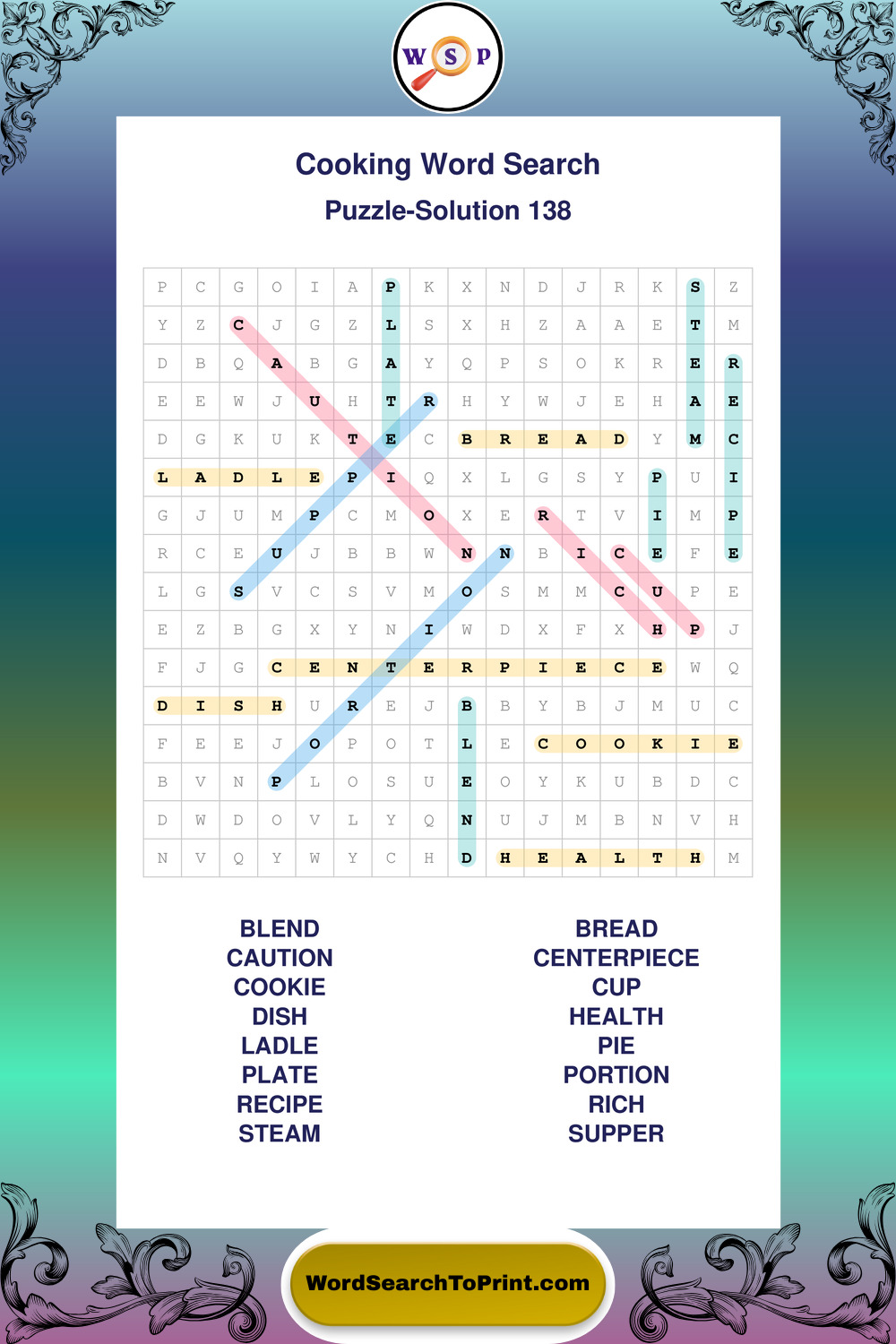 W S P

Cooking Word Search

Puzzle-Solution 138

| P | C | G | O | I | A | P | K | X | N | D | J | R | K | S | Z |
|---|---|---|---|---|---|---|---|---|---|---|---|---|---|---|---|
| Y | Z | C | J | G | Z | L | S | X | H | Z | A | A | E | T | M |
| D | B | Q | A | B | G | A | Y | Q | P | S | O | K | R | E | R |
| E | E | W | J | U | H | T | R | H | Y | W | J | E | H | A | E |
| D | G | K | U | K | T | E | C | B | R | E | A | D | Y | M | C |
| L | A | D | L | E | P | I | Q | X | L | G | S | Y | P | U | I |
| G | J | U | M | P | C | M | O | X | E | R | T | V | I | M | P |
| R | C | E | U | J | B | B | W | N | N | B | I | C | E | F | E |
| L | G | S | V | C | S | V | M | O | S | M | M | C | U | P | E |
| E | Z | B | G | X | Y | N | I | W | D | X | F | X | H | P | J |
| F | J | G | C | E | N | T | E | R | P | I | E | C | E | W | Q |
| D | I | S | H | U | R | E | J | B | B | Y | B | J | M | U | C |
| F | E | E | J | O | P | O | T | L | E | C | O | O | K | I | E |
| B | V | N | P | L | O | S | U | E | O | Y | K | U | B | D | C |
| D | W | D | O | V | L | Y | Q | N | U | J | M | B | N | V | H |
| N | V | Q | Y | W | Y | C | H | D | H | E | A | L | T | H | M |

BLEND
CAUTION
COOKIE
DISH
LADLE
PLATE
RECIPE
STEAM

BREAD
CENTERPIECE
CUP
HEALTH
PIE
PORTION
RICH
SUPPER

WordSearchToPrint.com